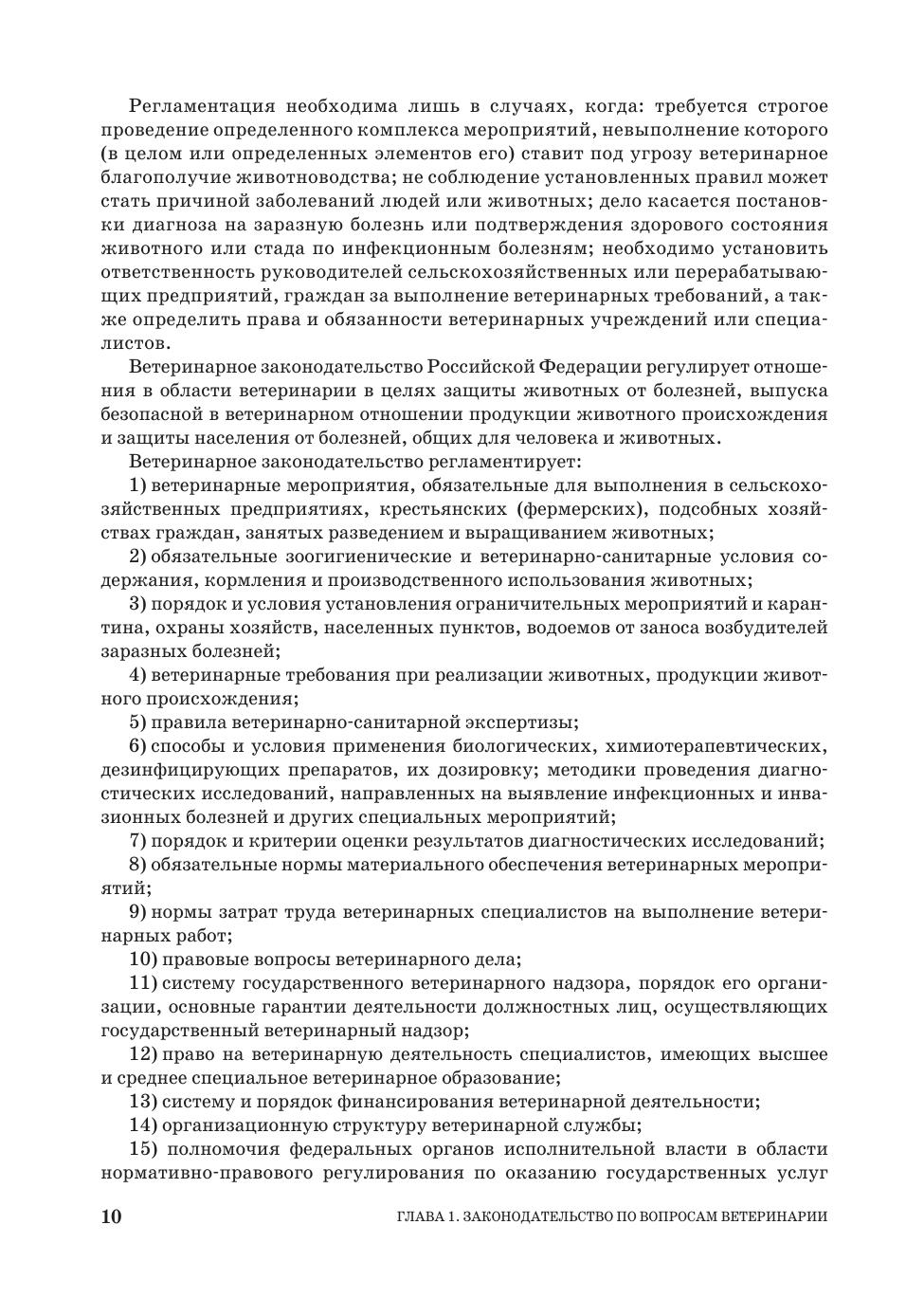 Регламентация необходима лишь в случаях, когда: требуется строгое проведение определенного комплекса мероприятий, невыполнение которого (в целом или определенных элементов его) ставит под угрозу ветеринарное благополучие животноводства; не соблюдение установленных правил может стать причиной заболеваний людей или животных; дело касается постановки диагноза на заразную болезнь или подтверждения здорового состояния животного или стада по инфекционным болезням; необходимо установить ответственность руководителей сельскохозяйственных или перерабатывающих предприятий, граждан за выполнение ветеринарных требований, а также определить права и обязанности ветеринарных учреждений или специалистов.

Ветеринарное законодательство Российской Федерации регулирует отношения в области ветеринарии в целях защиты животных от болезней, выпуска безопасной в ветеринарном отношении продукции животного происхождения и защиты населения от болезней, общих для человека и животных.

Ветеринарное законодательство регламентирует:

1) ветеринарные мероприятия, обязательные для выполнения в сельскохозяйственных предприятиях, крестьянских (фермерских), подсобных хозяйствах граждан, занятых разведением и выращиванием животных;

2) обязательные зоогигиенические и ветеринарно-санитарные условия содержания, кормления и производственного использования животных;

3) порядок и условия установления ограничительных мероприятий и карантина, охраны хозяйств, населенных пунктов, водоемов от заноса возбудителей заразных болезней;

4) ветеринарные требования при реализации животных, продукции животного происхождения;

5) правила ветеринарно-санитарной экспертизы;

6) способы и условия применения биологических, химиотерапевтических, дезинфицирующих препаратов, их дозировку; методики проведения диагностических исследований, направленных на выявление инфекционных и инвазионных болезней и других специальных мероприятий;

7) порядок и критерии оценки результатов диагностических исследований;

8) обязательные нормы материального обеспечения ветеринарных мероприятий;

9) нормы затрат труда ветеринарных специалистов на выполнение ветеринарных работ;

10) правовые вопросы ветеринарного дела;

11) систему государственного ветеринарного надзора, порядок его организации, основные гарантии деятельности должностных лиц, осуществляющих государственный ветеринарный надзор;

12) право на ветеринарную деятельность специалистов, имеющих высшее и среднее специальное ветеринарное образование;

13) систему и порядок финансирования ветеринарной деятельности;

14) организационную структуру ветеринарной службы;

15) полномочия федеральных органов исполнительной власти в области нормативно-правового регулирования по оказанию государственных услуг

10 ГЛАВА 1. ЗАКОНОДАТЕЛЬСТВО ПО ВОПРОСАМ ВЕТЕРИНАРИИ